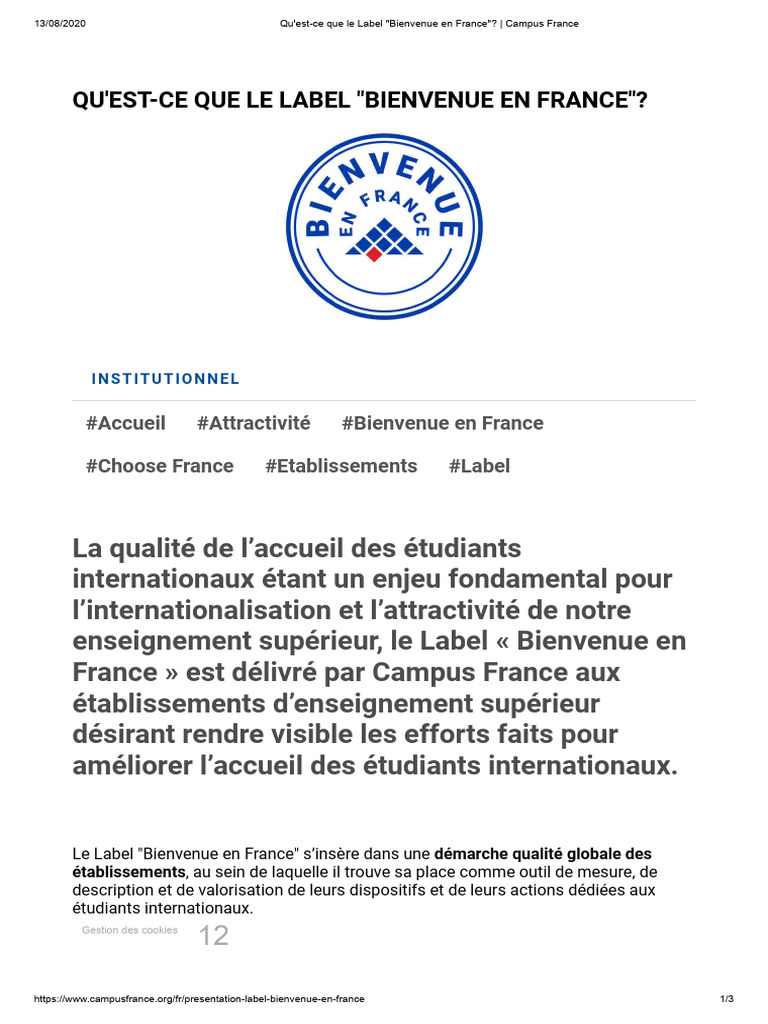 13/08/2020 Qu'est-ce que le Label "Bienvenue en France"? | Campus France

QU'EST-CE QUE LE LABEL "BIENVENUE EN FRANCE"?

BIENVENUE EN FRANCE

INSTITUTIONNEL

#Accueil #Attractivité #Bienvenue en France

#Choose France #Etablissements #Label

La qualité de l'accueil des étudiants internationaux étant un enjeu fondamental pour l'internationalisation et l'attractivité de notre enseignement supérieur, le Label « Bienvenue en France » est délivré par Campus France aux établissements d'enseignement supérieur désirant rendre visible les efforts faits pour améliorer l'accueil des étudiants internationaux.

Le Label "Bienvenue en France" s'insère dans une démarche qualité globale des établissements, au sein de laquelle il trouve sa place comme outil de mesure, de description et de valorisation de leurs dispositifs et de leurs actions dédiées aux étudiants internationaux.

Gestion des cookies 12

https://www.campusfrance.org/fr/presentation-label-bienvenue-en-france 1/3